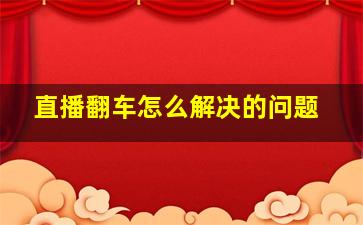 直播翻车怎么解决的问题